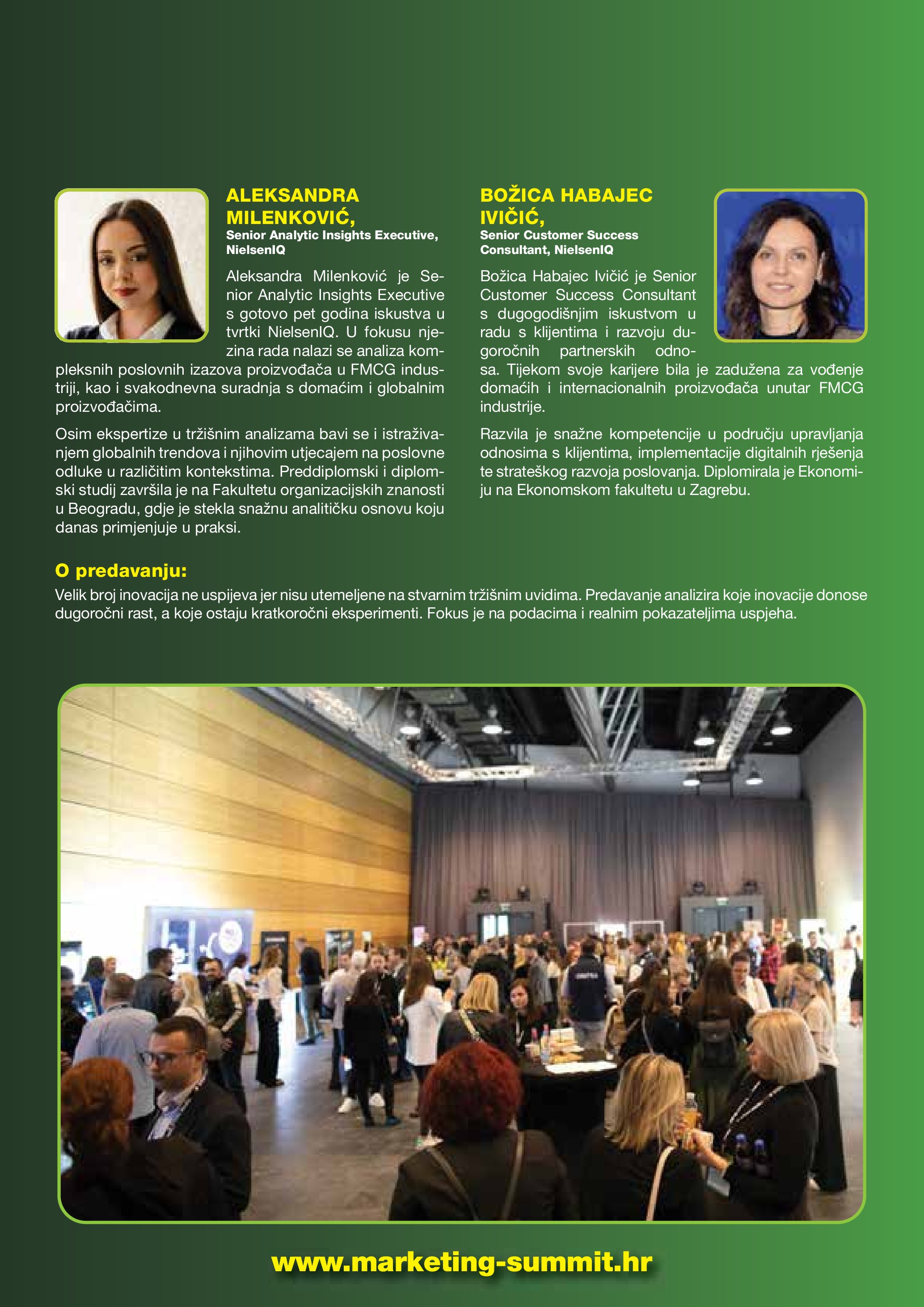 ALEKSANDRA MILENKOVIĆ,
Senior Analytic Insights Executive, NielsenIQ

Aleksandra Milenković je Senior Analytic Insights Executive s gotovo pet godina iskustva u tvrtki NielsenIQ. U fokusu njezina rada nalazi se analiza kompleksnih poslovnih izazova proizvođača u FMCG industriji, kao i svakodnevna suradnja s domaćim i globalnim proizvođačima.

Osim ekspertize u tržišnim analizama bavi se i istraživanjem globalnih trendova i njihovim utjecajem na poslovne odluke u različitim kontekstima. Preddiplomski i diplomski studij završila je na Fakultetu organizacijskih znanosti u Beogradu, gdje je stekla snažnu analitičku osnovu koju danas primjenjuje u praksi.

BOŽICA HABAJEC IVIČIĆ,
Senior Customer Success Consultant, NielsenIQ

Božica Habajec Ivičić je Senior Customer Success Consultant s dugogodišnjim iskustvom u radu s klijentima i razvoju dugoročnih partnerskih odnosa. Tijekom svoje karijere bila je zadužena za vođenje domaćih i internacionalnih proizvođača unutar FMCG industrije.

Razvila je snažne kompetencije u području upravljanja odnosima s klijentima, implementacije digitalnih rješenja te strateškog razvoja poslovanja. Diplomirala je Ekonomiju na Ekonomskom fakultetu u Zagrebu.

O predavanju:
Velik broj inovacija ne uspijeva jer nisu utemeljene na stvarnim tržišnim uvidima. Predavanje analizira koje inovacije donose dugoročni rast, a koje ostaju kratkoročni eksperimenti. Fokus je na podacima i realnim pokazateljima uspjeha.

www.marketing-summit.hr